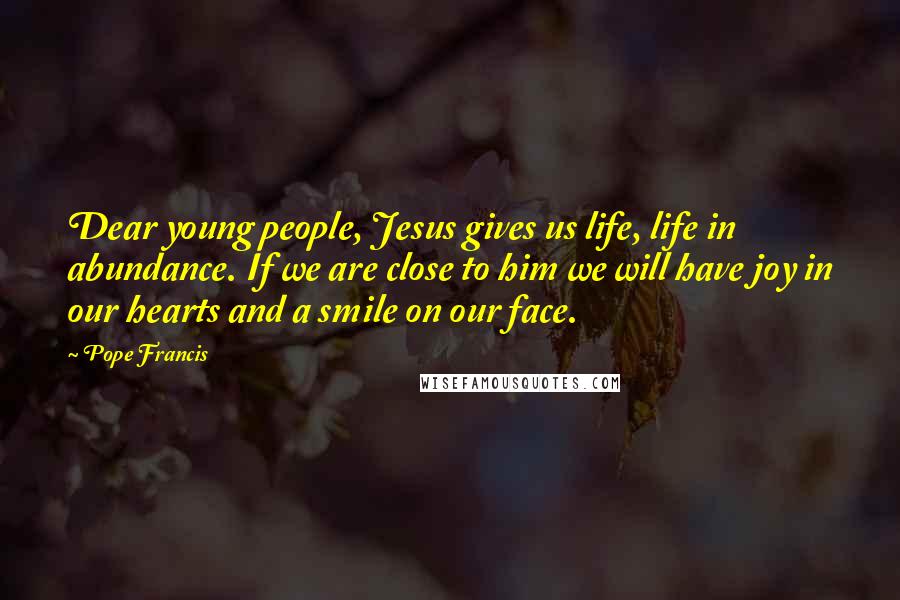 Dear young people, Jesus gives us life, life in abundance. If we are close to him we will have joy in our hearts and a smile on our face.

~ Pope Francis

WISEFAMOUSQUOTES.COM